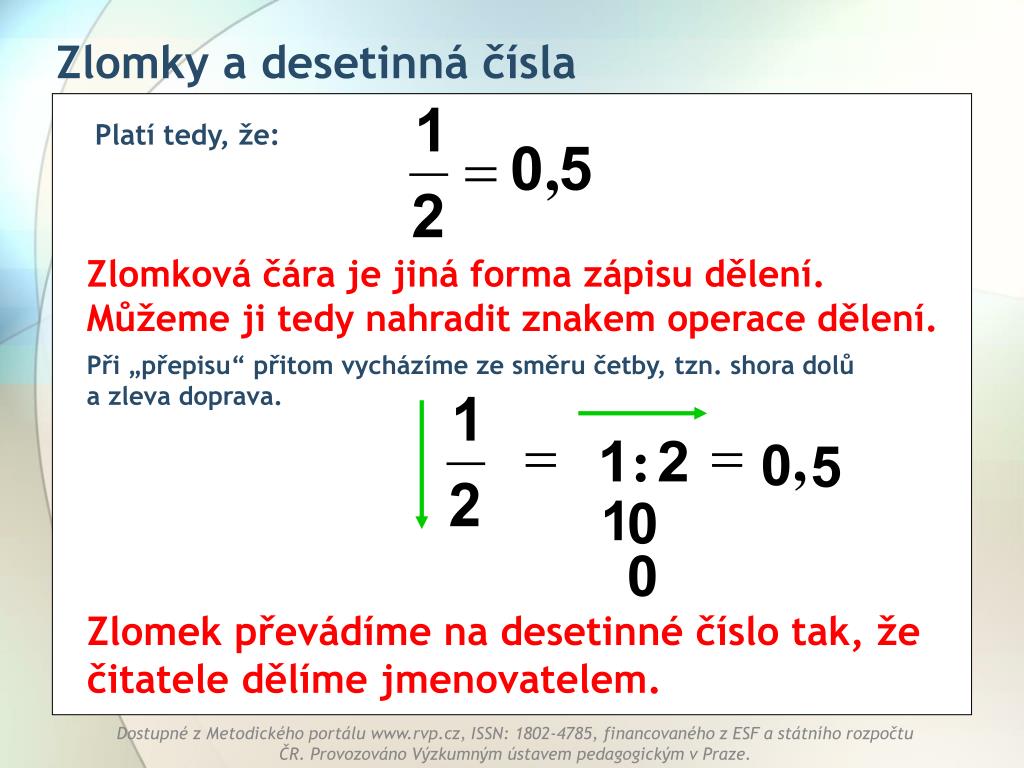 Zlomky a desetinná čísla

Platí tedy, že:

$\frac{1}{2} = 0,5$

Zlomková čára je jiná forma zápisu dělení. Můžeme ji tedy nahradit znakem operace dělení.

Při „přepisu“ přitom vycházíme ze směru četby, tzn. shora dolů a zleva doprava.

$\frac{1}{2} = 1:2 = 0,5$

10

0

Zlomek převádíme na desetinné číslo tak, že čitatele dělíme jmenovatelem.

Dostupné z Metodického portálu www.rvp.cz, ISSN: 1802-4785, financovaného z ESF a státního rozpočtu ČR. Provozováno Výzkumným ústavem pedagogickým v Praze.